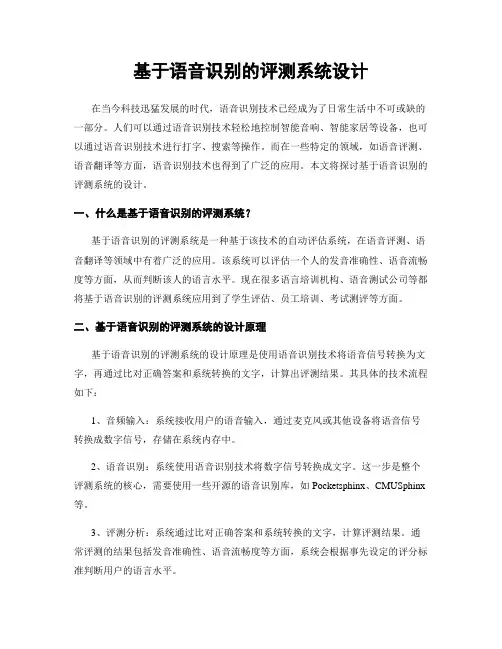 基于语音识别的评测系统设计

在当今科技迅猛发展的时代，语音识别技术已经成为了日常生活中不可或缺的一部分。人们可以通过语音识别技术轻松地控制智能音响、智能家居等设备，也可以通过语音识别技术进行打字、搜索等操作。而在一些特定的领域，如语音评测、语音翻译等方面，语音识别技术也得到了广泛的应用。本文将探讨基于语音识别的评测系统的设计。

一、什么是基于语音识别的评测系统？

基于语音识别的评测系统是一种基于该技术的自动评估系统，在语音评测、语音翻译等领域中有着广泛的应用。该系统可以评估一个人的发音准确性、语音流畅度等方面，从而判断该人的语言水平。现在很多语言培训机构、语音测试公司等都将基于语音识别的评测系统应用到了学生评估、员工培训、考试测评等方面。

二、基于语音识别的评测系统的设计原理

基于语音识别的评测系统的设计原理是使用语音识别技术将语音信号转换为文字，再通过比对正确答案和系统转换的文字，计算出评测结果。其具体的技术流程如下：

1、音频输入：系统接收用户的语音输入，通过麦克风或其他设备将语音信号转换成数字信号，存储在系统内存中。

2、语音识别：系统使用语音识别技术将数字信号转换成文字。这一步是整个评测系统的核心，需要使用一些开源的语音识别库，如 Pocketsphinx、CMUSphinx 等。

3、评测分析：系统通过比对正确答案和系统转换的文字，计算评测结果。通常评测的结果包括发音准确性、语音流畅度等方面，系统会根据事先设定的评分标准判断用户的语言水平。